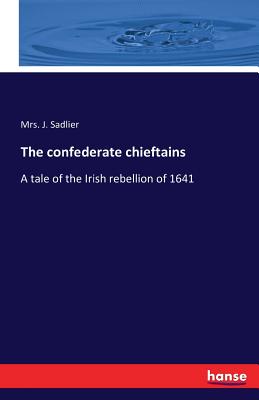 Mrs. J. Sadlier

The confederate chieftains

A tale of the Irish rebellion of 1641

hanse